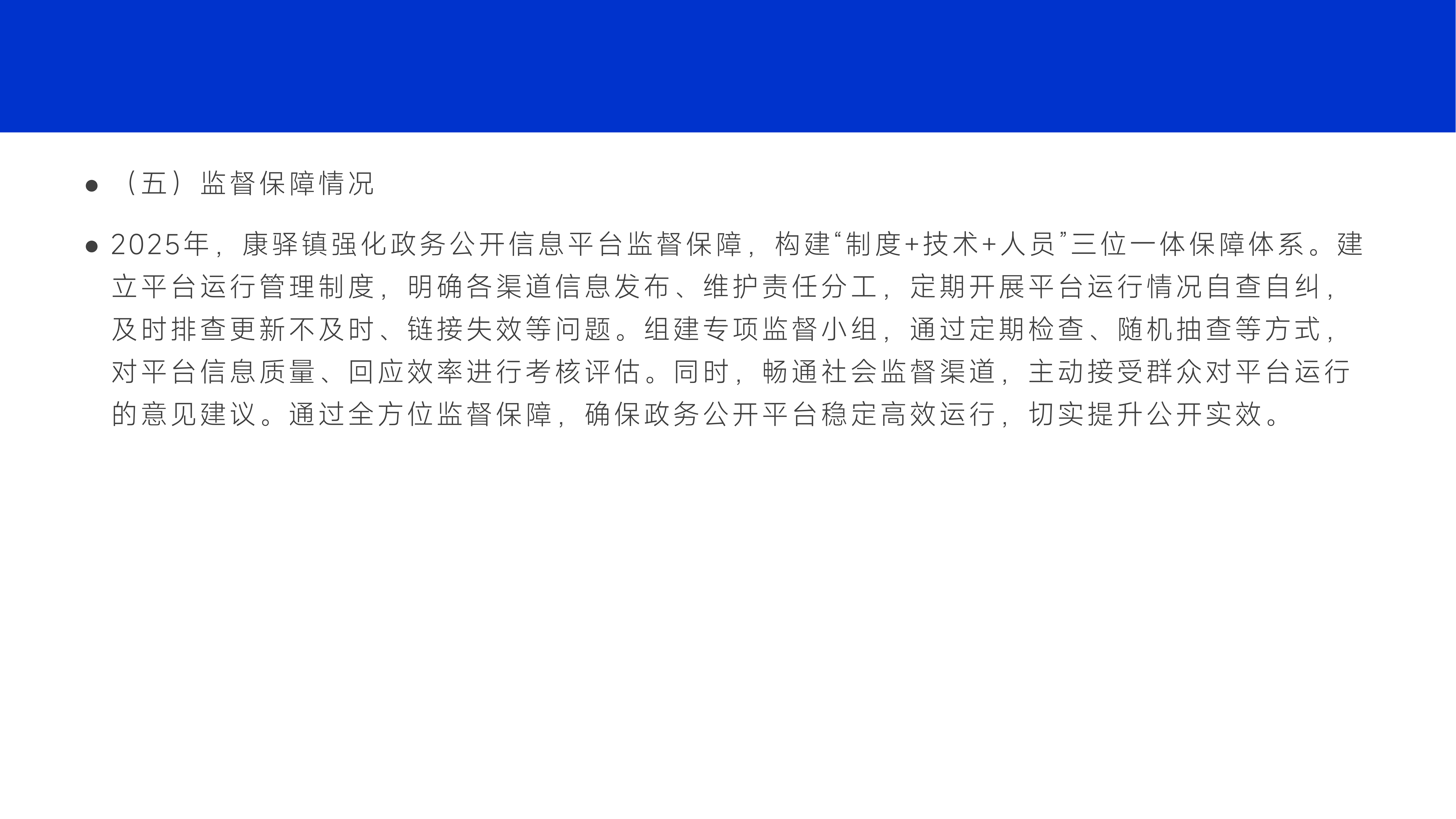 • （五）监督保障情况

• 2025年，康驿镇强化政务公开信息平台监督保障，构建“制度+技术+人员”三位一体保障体系。建立平台运行管理制度，明确各渠道信息发布、维护责任分工，定期开展平台运行情况自查自纠，及时排查更新不及时、链接失效等问题。组建专项监督小组，通过定期检查、随机抽查等方式，对平台信息质量、回应效率进行考核评估。同时，畅通社会监督渠道，主动接受群众对平台运行的意见建议。通过全方位监督保障，确保政务公开平台稳定高效运行，切实提升公开实效。